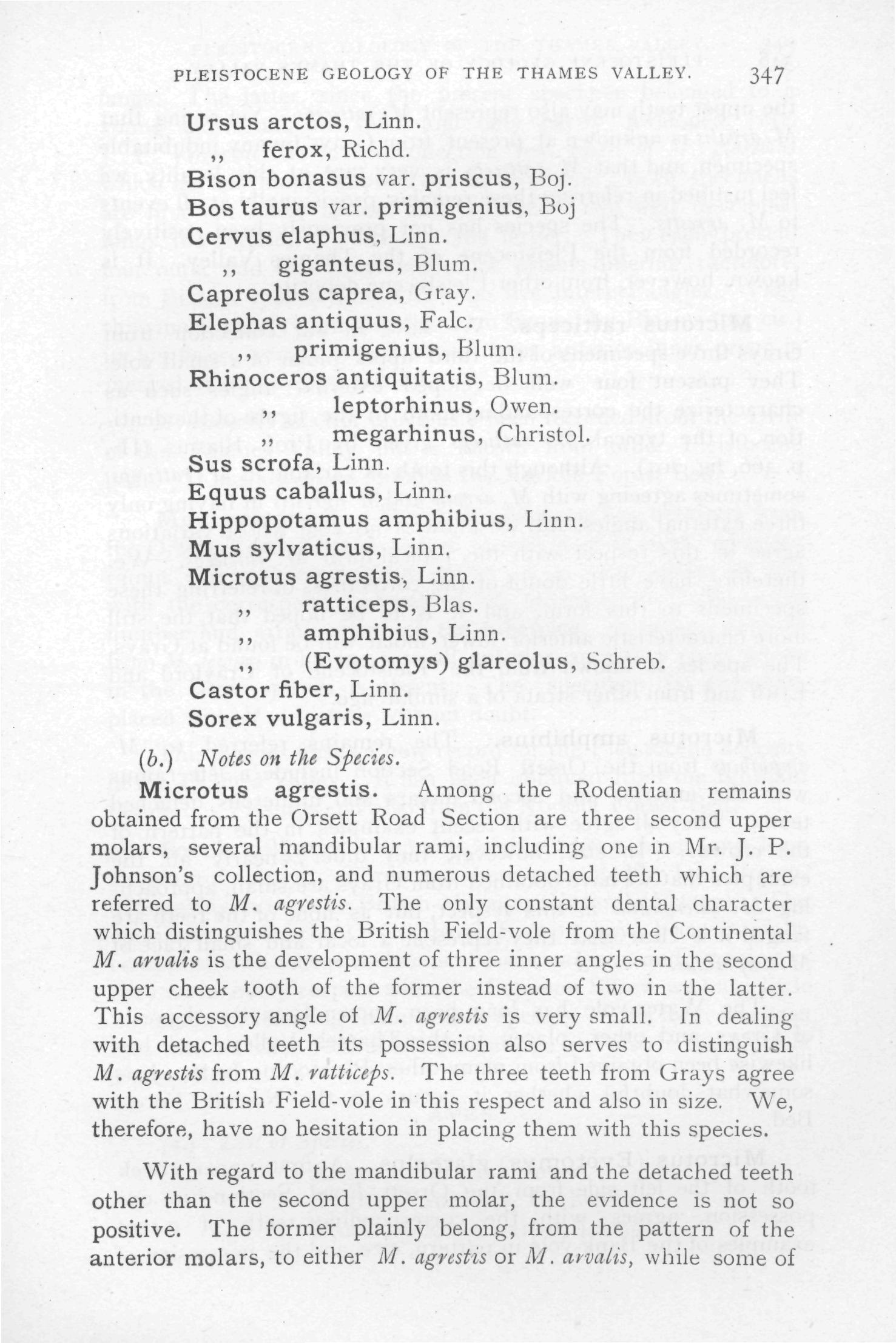 PLEISTOCENE GEOLOGY OF THE THAMES VALLEY. 347

Ursus arctos, Linn.
,, ferox, Richd.
Bison bonasus var. priscus, Boj.
Bos taurus var. primigenius, Boj
Cervus elaphus, Linn.
,, giganteus, Blum.
Capreolus caprea, Gray.
Elephas antiquus, Falc.
,, primigenius, Blum.
Rhinoceros antiquitatis, Blum.
,, leptorhinus, Owen.
,, megarhinus, Christol.
Sus scrofa, Linn.
Equus caballus, Linn.
Hippopotamus amphibius, Linn.
Mus sylvaticus, Linn.
Microtus agrestis, Linn.
,, ratticeps, Blas.
,, amphibius, Linn.
,, (Evotomys) glareolus, Schreb.
Castor fiber, Linn.
Sorex vulgaris, Linn.

(b.) Notes on the Species.

Microtus agrestis. Among the Rodentian remains obtained from the Orsett Road Section are three second upper molars, several mandibular rami, including one in Mr. J. P. Johnson's collection, and numerous detached teeth which are referred to M. agrestis. The only constant dental character which distinguishes the British Field-vole from the Continental M. arvalis is the development of three inner angles in the second upper cheek tooth of the former instead of two in the latter. This accessory angle of M. agrestis is very small. In dealing with detached teeth its possession also serves to distinguish M. agrestis from M. ratticeps. The three teeth from Grays agree with the British Field-vole in this respect and also in size. We, therefore, have no hesitation in placing them with this species.

With regard to the mandibular rami and the detached teeth other than the second upper molar, the evidence is not so positive. The former plainly belong, from the pattern of the anterior molars, to either M. agrestis or M. arvalis, while some of